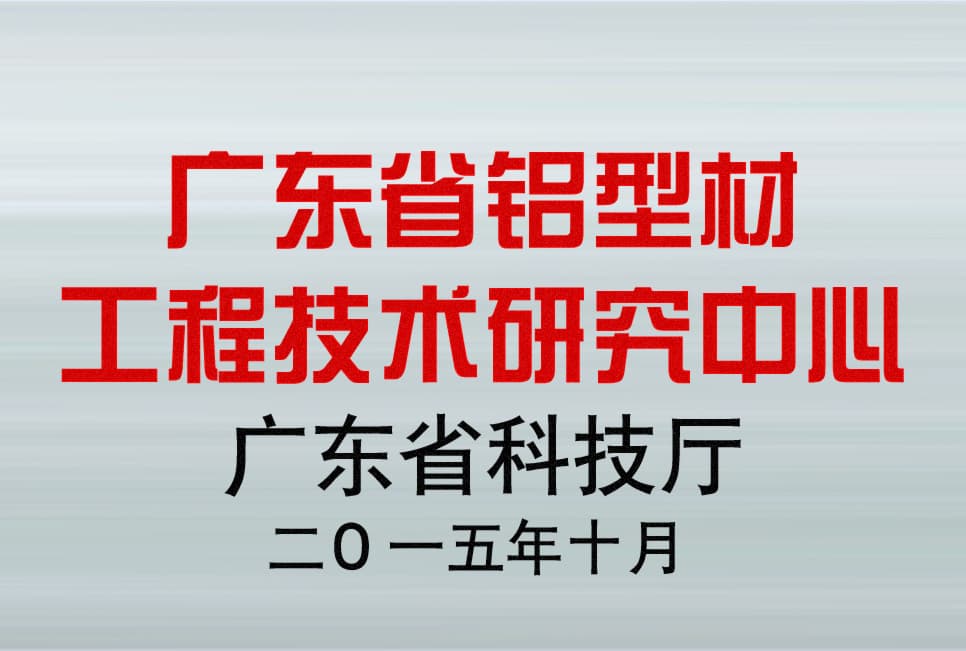 广东省铝型材
工程技术研究中心

广东省科技厅

二0一五年十月